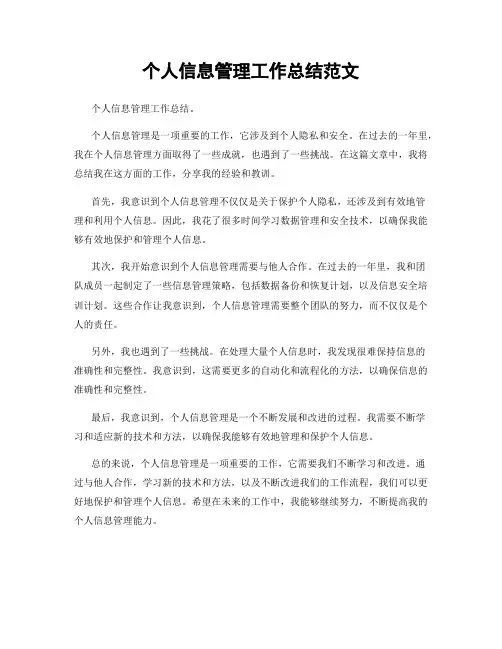 个人信息管理工作总结范文

个人信息管理工作总结。

个人信息管理是一项重要的工作，它涉及到个人隐私和安全。在过去的一年里，我在个人信息管理方面取得了一些成就，也遇到了一些挑战。在这篇文章中，我将总结我在这方面的工作，分享我的经验和教训。

首先，我意识到个人信息管理不仅仅是关于保护个人隐私，还涉及到有效地管理和利用个人信息。因此，我花了很多时间学习数据管理和安全技术，以确保我能够有效地保护和管理个人信息。

其次，我开始意识到个人信息管理需要与他人合作。在过去的一年里，我和团队成员一起制定了一些信息管理策略，包括数据备份和恢复计划，以及信息安全培训计划。这些合作让我意识到，个人信息管理需要整个团队的努力，而不仅仅是个人的责任。

另外，我也遇到了一些挑战。在处理大量个人信息时，我发现很难保持信息的准确性和完整性。我意识到，这需要更多的自动化和流程化的方法，以确保信息的准确性和完整性。

最后，我意识到，个人信息管理是一个不断发展和改进的过程。我需要不断学习和适应新的技术和方法，以确保我能够有效地管理和保护个人信息。

总的来说，个人信息管理是一项重要的工作，它需要我们不断学习和改进。通过与他人合作，学习新的技术和方法，以及不断改进我们的工作流程，我们可以更好地保护和管理个人信息。希望在未来的工作中，我能够继续努力，不断提高我的个人信息管理能力。